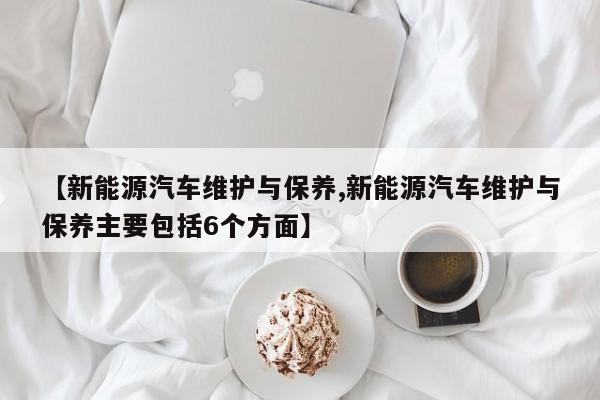 【新能源汽车维护与保养,新能源汽车维护与保养主要包括6个方面】